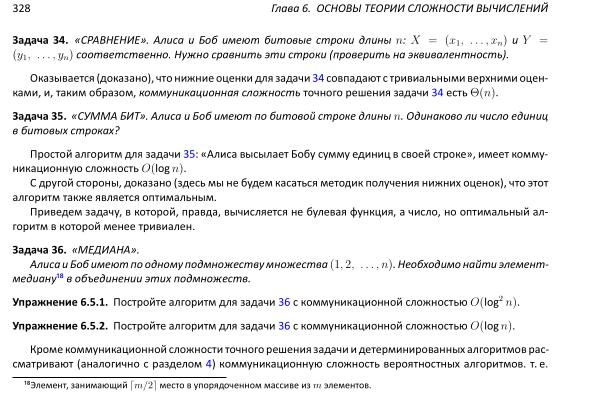 328 Глава 6. ОСНОВЫ ТЕОРИИ СЛОЖНОСТИ ВЫЧИСЛЕНИЙ

Задача 34. «СРАВНЕНИЕ». Алиса и Боб имеют битовые строки длины $n$: $X = (x_1, \ldots, x_n)$ и $Y = (y_1, \ldots, y_n)$ соответственно. Нужно сравнить эти строки (проверить на эквивалентность).

Оказывается (доказано), что нижние оценки для задачи 34 совпадают с тривиальными верхними оценками, и, таким образом, коммуникационная сложность точного решения задачи 34 есть $\Theta(n)$.

Задача 35. «СУММА БИТ». Алиса и Боб имеют по битовой строке длины $n$. Одинаково ли число единиц в битовых строках?

Простой алгоритм для задачи 35: «Алиса высылает Бобу сумму единиц в своей строке», имеет коммуникационную сложность $O(\log n)$.
С другой стороны, доказано (здесь мы не будем касаться методик получения нижних оценок), что этот алгоритм также является оптимальным.
Приведем задачу, в которой, правда, вычисляется не булевая функция, а число, но оптимальный алгоритм в которой менее тривиален.

Задача 36. «МЕДИАНА».
Алиса и Боб имеют по одному подмножеству множества $(1, 2, \ldots, n)$. Необходимо найти элемент-медиану$^{18}$ в объединении этих подмножеств.

Упражнение 6.5.1. Постройте алгоритм для задачи 36 с коммуникационной сложностью $O(\log^2 n)$.

Упражнение 6.5.2. Постройте алгоритм для задачи 36 с коммуникационной сложностью $O(\log n)$.

Кроме коммуникационной сложности точного решения задачи и детерминированных алгоритмов рассматривают (аналогично с разделом 4) коммуникационную сложность вероятностных алгоритмов. т. е.

$^{18}$Элемент, занимающий $\lceil m/2 \rceil$ место в упорядоченном массиве из $m$ элементов.